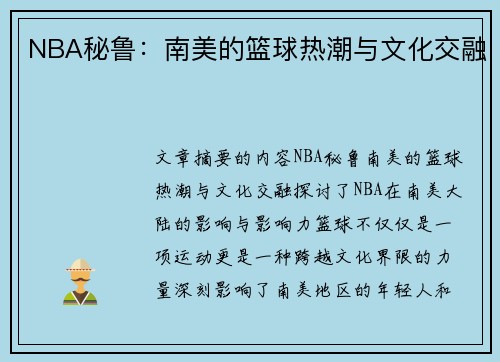 NBA秘鲁：南美的篮球热潮与文化交融

文章摘要的内容NBA秘鲁南美的篮球热潮与文化交融探讨了NBA在南美大陆的影响与影响力篮球不仅仅是一项运动更是一种跨越文化界限的力量深刻影响了南美地区的年轻人和